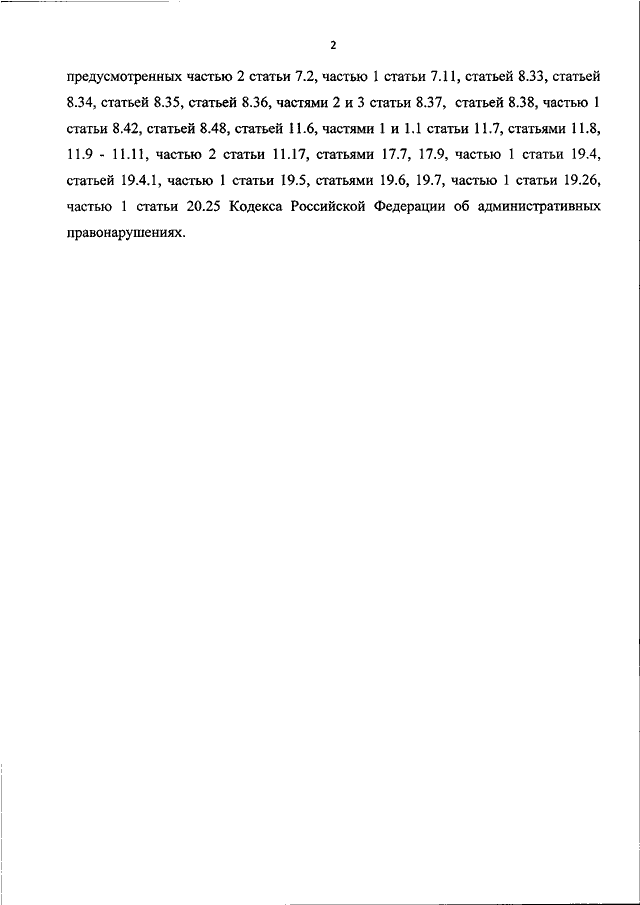 2

предусмотренных частью 2 статьи 7.2, частью 1 статьи 7.11, статьей 8.33, статьей 8.34, статьей 8.35, статьей 8.36, частями 2 и 3 статьи 8.37, статьей 8.38, частью 1 статьи 8.42, статьей 8.48, статьей 11.6, частями 1 и 1.1 статьи 11.7, статьями 11.8, 11.9 - 11.11, частью 2 статьи 11.17, статьями 17.7, 17.9, частью 1 статьи 19.4, статьей 19.4.1, частью 1 статьи 19.5, статьями 19.6, 19.7, частью 1 статьи 19.26, частью 1 статьи 20.25 Кодекса Российской Федерации об административных правонарушениях.